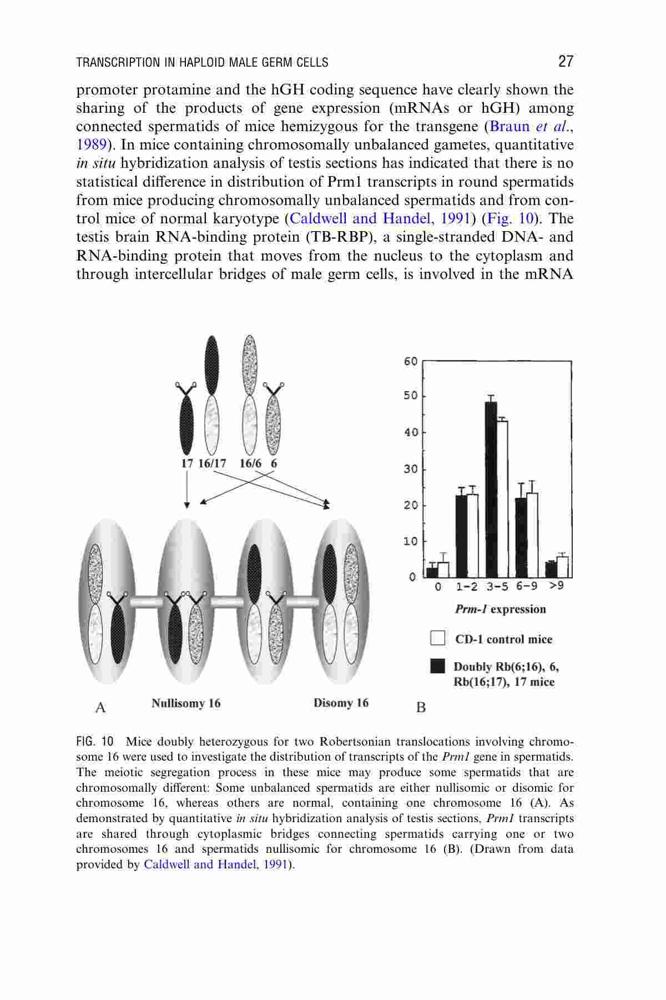 TRANSCRIPTION IN HAPLOID MALE GERM CELLS 27

promoter protamine and the hGH coding sequence have clearly shown the sharing of the products of gene expression (mRNAs or hGH) among connected spermatids of mice hemizygous for the transgene (Braun et al., 1989). In mice containing chromosomally unbalanced gametes, quantitative in situ hybridization analysis of testis sections has indicated that there is no statistical difference in distribution of Prm1 transcripts in round spermatids from mice producing chromosomally unbalanced spermatids and from control mice of normal karyotype (Caldwell and Handel, 1991) (Fig. 10). The testis brain RNA-binding protein (TB-RBP), a single-stranded DNA- and RNA-binding protein that moves from the nucleus to the cytoplasm and through intercellular bridges of male germ cells, is involved in the mRNA

17 16/17 16/6 6

A Nullisomy 16 Disomy 16

60
50
40
30
20
10
0
0 1-2 3-5 6-9 >9

Prm-1 expression

CD-1 control mice

Doubly Rb(6;16), 6, Rb(16;17), 17 mice

B

FIG. 10 Mice doubly heterozygous for two Robertsonian translocations involving chromosome 16 were used to investigate the distribution of transcripts of the Prm1 gene in spermatids. The meiotic segregation process in these mice may produce some spermatids that are chromosomally different: Some unbalanced spermatids are either nullisomic or disomic for chromosome 16, whereas others are normal, containing one chromosome 16 (A). As demonstrated by quantitative in situ hybridization analysis of testis sections, Prm1 transcripts are shared through cytoplasmic bridges connecting spermatids carrying one or two chromosomes 16 and spermatids nullisomic for chromosome 16 (B). (Drawn from data provided by Caldwell and Handel, 1991).